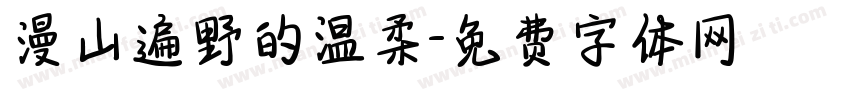 漫山遍野的温柔-免费字体网